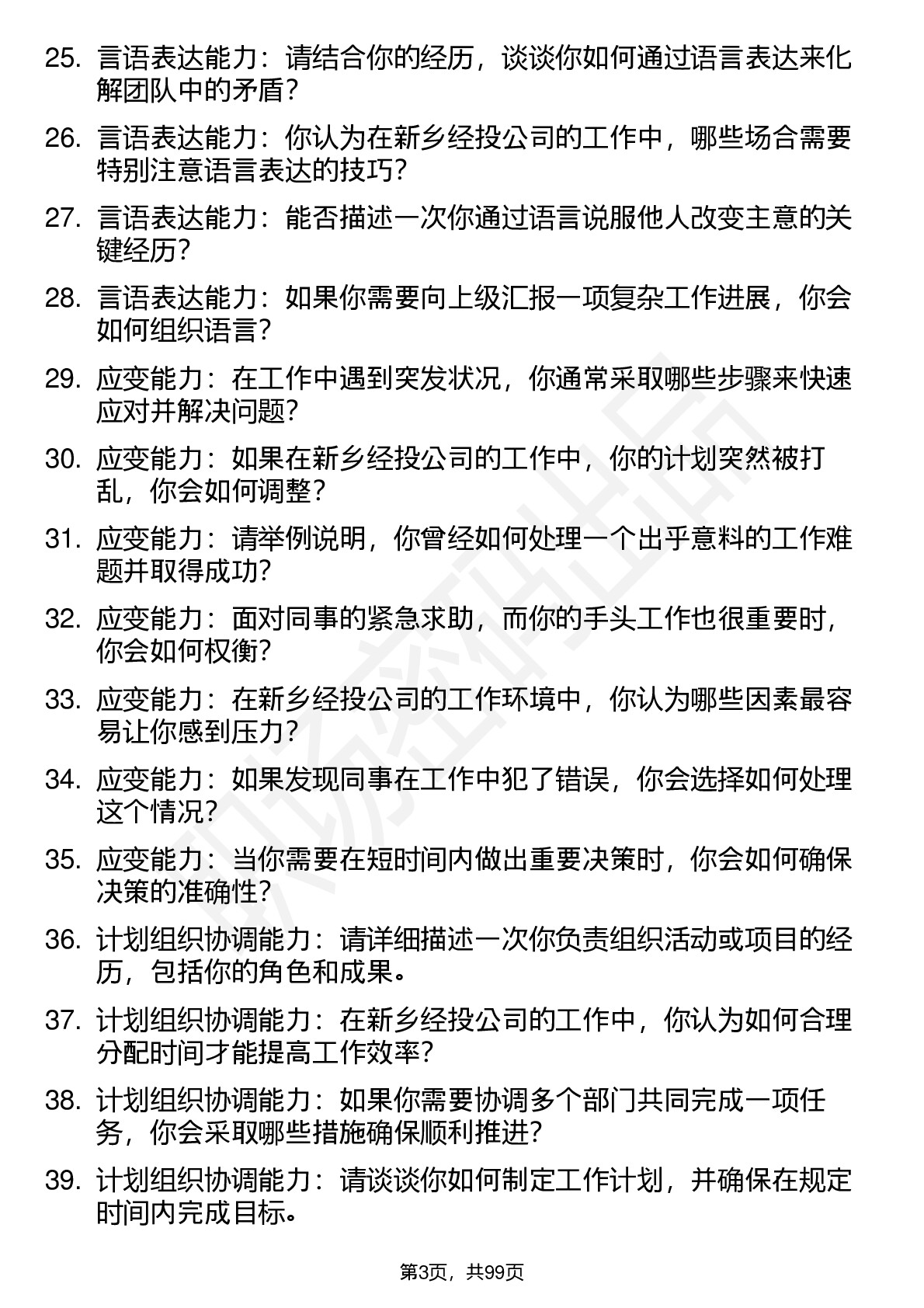 25. 言语表达能力：请结合你的经历，谈谈你如何通过语言表达来化解团队中的矛盾？

26. 言语表达能力：你认为在新乡经投公司的工作中，哪些场合需要特别注意语言表达的技巧？

27. 言语表达能力：能否描述一次你通过语言说服他人改变主意的关键经历？

28. 言语表达能力：如果你需要向上级汇报一项复杂工作进展，你会如何组织语言？

29. 应变能力：在工作中遇到突发状况，你通常采取哪些步骤来快速应对并解决问题？

30. 应变能力：如果在新乡经投公司的工作中，你的计划突然被打乱，你会如何调整？

31. 应变能力：请举例说明，你曾经如何处理一个出乎意料的工作难题并取得成功？

32. 应变能力：面对同事的紧急求助，而你的手头工作也很重要时，你会如何权衡？

33. 应变能力：在新乡经投公司的工作环境中，你认为哪些因素最容易让你感到压力？

34. 应变能力：如果发现同事在工作中犯了错误，你会选择如何处理这个情况？

35. 应变能力：当你需要在短时间内做出重要决策时，你会如何确保决策的准确性？

36. 计划组织协调能力：请详细描述一次你负责组织活动或项目的经历，包括你的角色和成果。

37. 计划组织协调能力：在新乡经投公司的工作中，你认为如何合理分配时间才能提高工作效率？

38. 计划组织协调能力：如果你需要协调多个部门共同完成一项任务，你会采取哪些措施确保顺利推进？

39. 计划组织协调能力：请谈谈你如何制定工作计划，并确保在规定时间内完成目标。

第3页，共99页